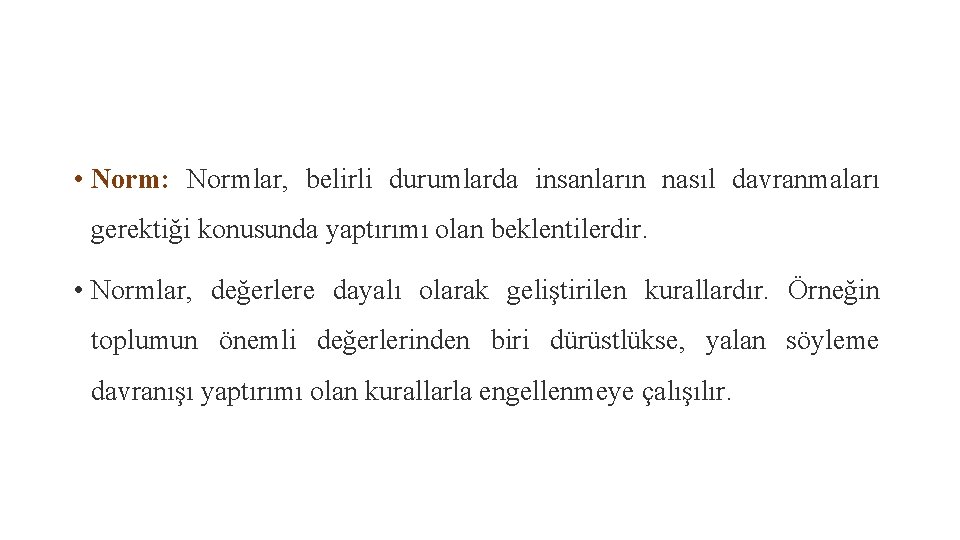 • Norm: Normlar, belirli durumlarda insanların nasıl davranmaları gerektiği konusunda yaptırımı olan beklentilerdir.

• Normlar, değerlere dayalı olarak geliştirilen kurallardır. Örneğin toplumun önemli değerlerinden biri dürüstlükse, yalan söyleme davranışı yaptırımı olan kurallarla engellenmeye çalışılır.